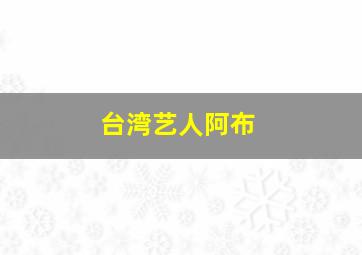 台湾艺人阿布